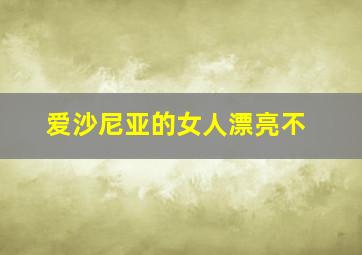 爱沙尼亚的女人漂亮不